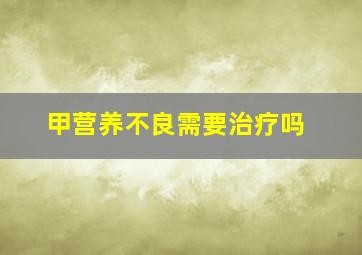 甲营养不良需要治疗吗